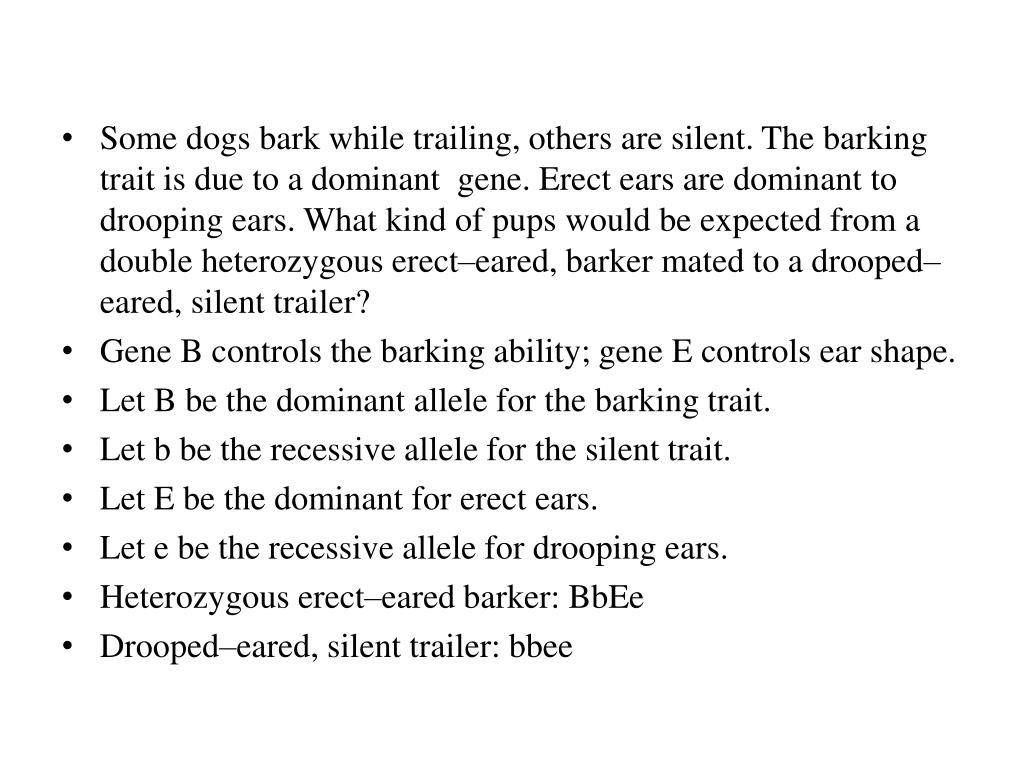 • Some dogs bark while trailing, others are silent. The barking trait is due to a dominant gene. Erect ears are dominant to drooping ears. What kind of pups would be expected from a double heterozygous erect–eared, barker mated to a drooped–eared, silent trailer?
• Gene B controls the barking ability; gene E controls ear shape.
• Let B be the dominant allele for the barking trait.
• Let b be the recessive allele for the silent trait.
• Let E be the dominant for erect ears.
• Let e be the recessive allele for drooping ears.
• Heterozygous erect–eared barker: BbEe
• Drooped–eared, silent trailer: bbee